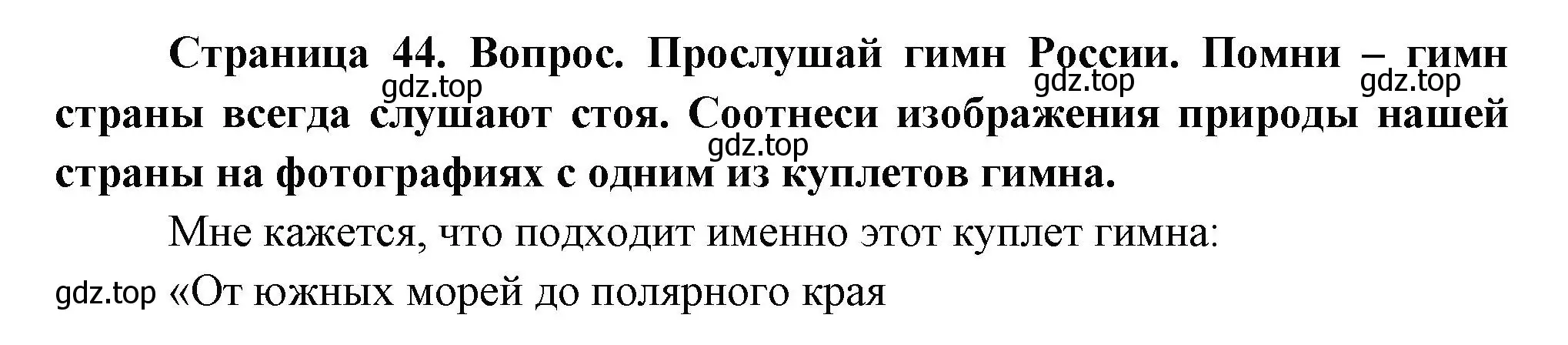 **Страница 44. Вопрос. Прослушай гимн России. Помни – гимн страны всегда слушают стоя. Соотнеси изображения природы нашей страны на фотографиях с одним из куплетов гимна.**

gdz.top gdz.top gdz.top gdz.top

Мне кажется, что подходит именно этот куплет гимна:

gdz.top «От южных морей до полярного края